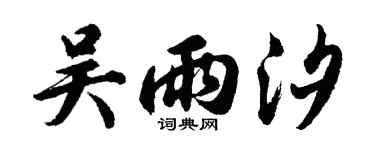 吴雨汐

词典网